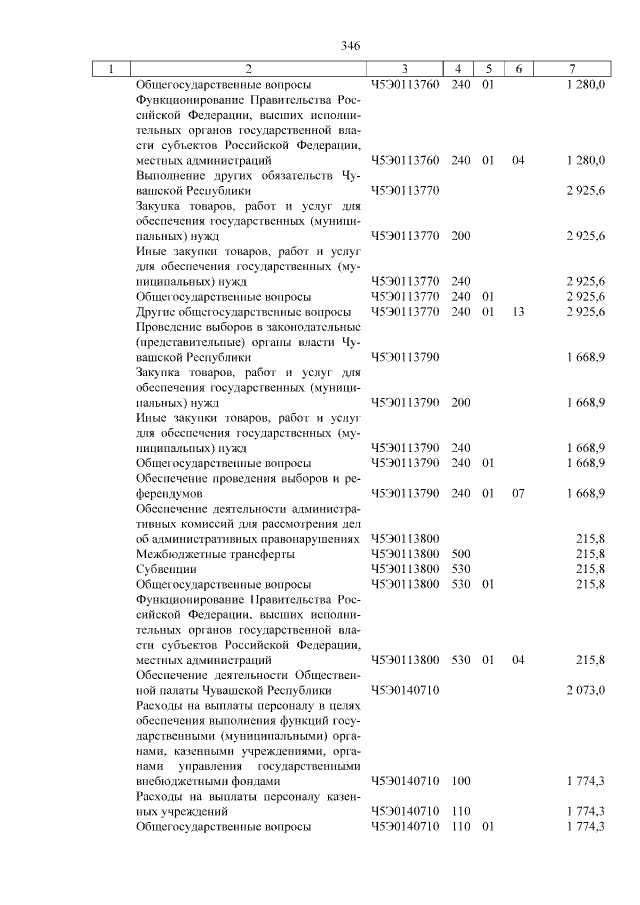 346

| 1 | 2 | 3 | 4 | 5 | 6 | 7 |
|---|---|---|---|---|---|---|
| | Общегосударственные вопросы | Ч5Э0113760 | 240 | 01 | | 1 280,0 |
| | Функционирование Правительства Российской Федерации, высших исполнительных органов государственной власти субъектов Российской Федерации, местных администраций | Ч5Э0113760 | 240 | 01 | 04 | 1 280,0 |
| | Выполнение других обязательств Чувашской Республики | Ч5Э0113770 | | | | 2 925,6 |
| | Закупка товаров, работ и услуг для обеспечения государственных (муниципальных) нужд | Ч5Э0113770 | 200 | | | 2 925,6 |
| | Иные закупки товаров, работ и услуг для обеспечения государственных (муниципальных) нужд | Ч5Э0113770 | 240 | | | 2 925,6 |
| | Общегосударственные вопросы | Ч5Э0113770 | 240 | 01 | | 2 925,6 |
| | Другие общегосударственные вопросы | Ч5Э0113770 | 240 | 01 | 13 | 2 925,6 |
| | Проведение выборов в законодательные (представительные) органы власти Чувашской Республики | Ч5Э0113790 | | | | 1 668,9 |
| | Закупка товаров, работ и услуг для обеспечения государственных (муниципальных) нужд | Ч5Э0113790 | 200 | | | 1 668,9 |
| | Иные закупки товаров, работ и услуг для обеспечения государственных (муниципальных) нужд | Ч5Э0113790 | 240 | | | 1 668,9 |
| | Общегосударственные вопросы | Ч5Э0113790 | 240 | 01 | | 1 668,9 |
| | Обеспечение проведения выборов и референдумов | Ч5Э0113790 | 240 | 01 | 07 | 1 668,9 |
| | Обеспечение деятельности административных комиссий для рассмотрения дел об административных правонарушениях | Ч5Э0113800 | | | | 215,8 |
| | Межбюджетные трансферты | Ч5Э0113800 | 500 | | | 215,8 |
| | Субвенции | Ч5Э0113800 | 530 | | | 215,8 |
| | Общегосударственные вопросы | Ч5Э0113800 | 530 | 01 | | 215,8 |
| | Функционирование Правительства Российской Федерации, высших исполнительных органов государственной власти субъектов Российской Федерации, местных администраций | Ч5Э0113800 | 530 | 01 | 04 | 215,8 |
| | Обеспечение деятельности Общественной палаты Чувашской Республики | Ч5Э0140710 | | | | 2 073,0 |
| | Расходы на выплаты персоналу в целях обеспечения выполнения функций государственными (муниципальными) органами, казенными учреждениями, органами управления государственными внебюджетными фондами | Ч5Э0140710 | 100 | | | 1 774,3 |
| | Расходы на выплаты персоналу казенных учреждений | Ч5Э0140710 | 110 | | | 1 774,3 |
| | Общегосударственные вопросы | Ч5Э0140710 | 110 | 01 | | 1 774,3 |